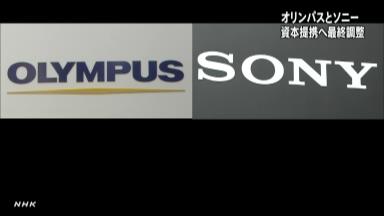 オリンパスとソニー
資本提携へ最終調整

OLYMPUS

SONY

NHK